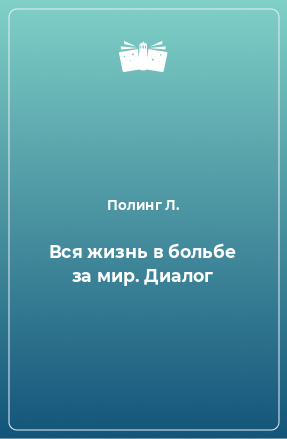 Полинг Л.

Вся жизнь в больбе за мир. Диалог